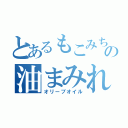 とあるもこみちの
油まみれ
オリーブオイル